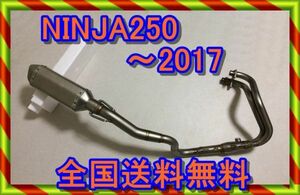 NINJA250
～2017

全国送料無料